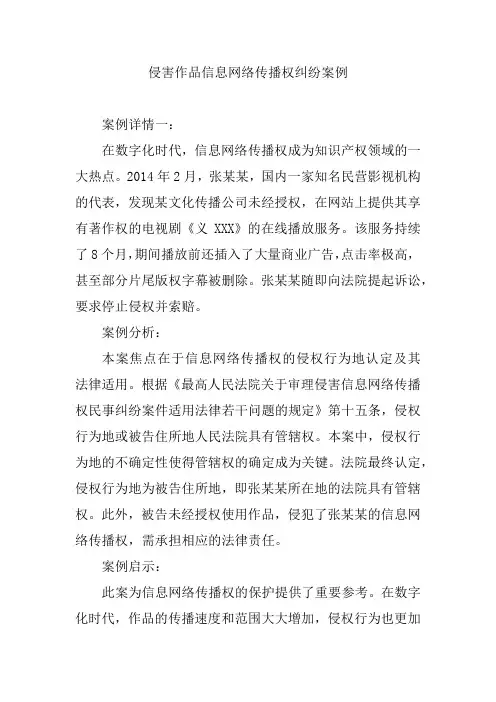 侵害作品信息网络传播权纠纷案例

案例详情一：

在数字化时代，信息网络传播权成为知识产权领域的一大热点。2014 年 2 月，张某某，国内一家知名民营影视机构的代表，发现某文化传播公司未经授权，在网站上提供其享有著作权的电视剧《义 XXX》的在线播放服务。该服务持续了 8 个月，期间播放前还插入了大量商业广告，点击率极高，甚至部分片尾版权字幕被删除。张某某随即向法院提起诉讼，要求停止侵权并索赔。

案例分析：

本案焦点在于信息网络传播权的侵权行为地认定及其法律适用。根据《最高人民法院关于审理侵害信息网络传播权民事纠纷案件适用法律若干问题的规定》第十五条，侵权行为地或被告住所地人民法院具有管辖权。本案中，侵权行为地的不确定性使得管辖权的确定成为关键。法院最终认定，侵权行为地为被告住所地，即张某某所在地的法院具有管辖权。此外，被告未经授权使用作品，侵犯了张某某的信息网络传播权，需承担相应的法律责任。

案例启示：

此案为信息网络传播权的保护提供了重要参考。在数字化时代，作品的传播速度和范围大大增加，侵权行为也更加